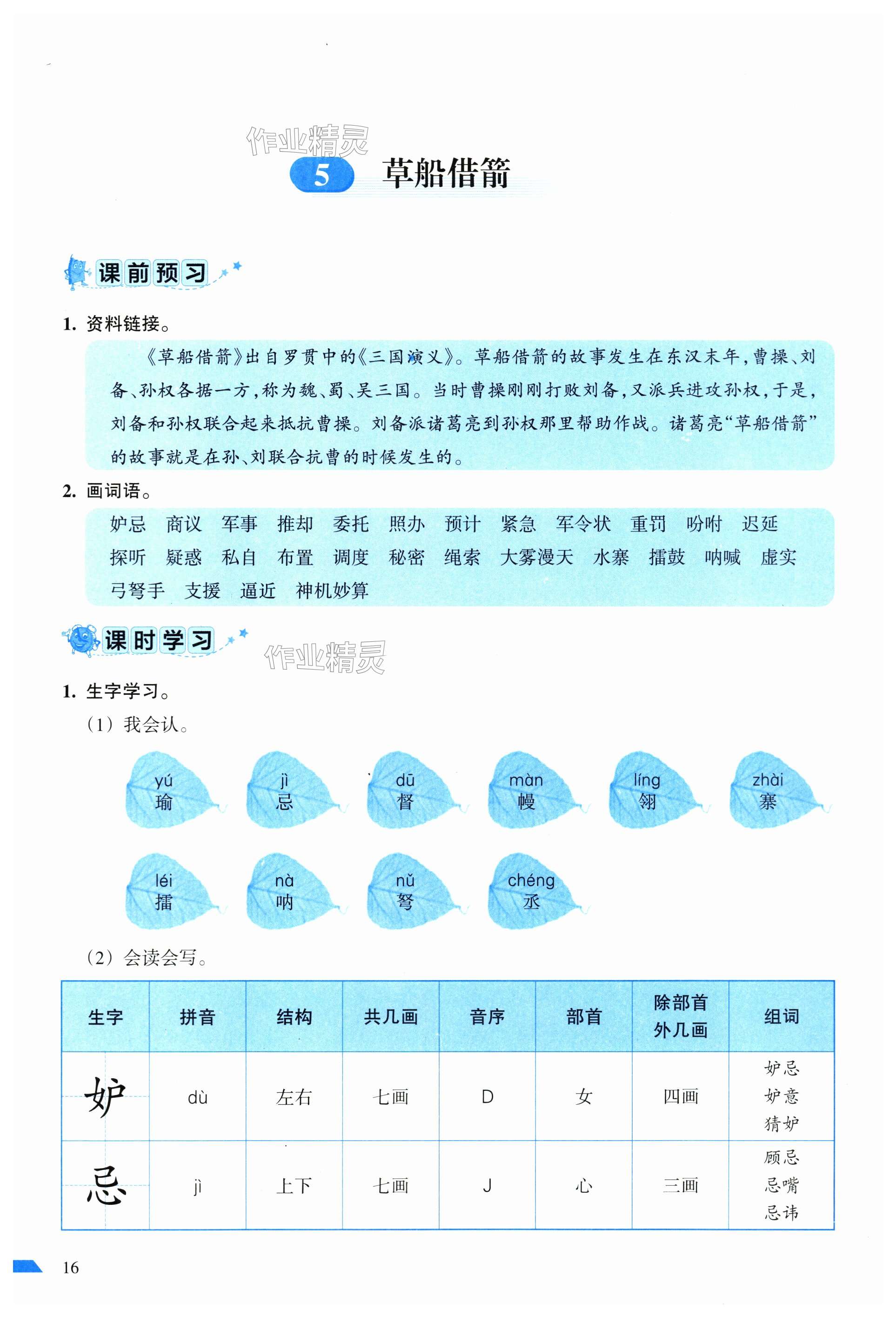 作业精灵

5 草船借箭

课前预习

1. 资料链接。

《草船借箭》出自罗贯中的《三国演义》。草船借箭的故事发生在东汉末年，曹操、刘备、孙权各据一方，称为魏、蜀、吴三国。当时曹操刚刚打败刘备，又派兵进攻孙权，于是，刘备和孙权联合起来抵抗曹操。刘备派诸葛亮到孙权那里帮助作战。诸葛亮“草船借箭”的故事就是在孙、刘联合抗曹的时候发生的。

2. 画词语。

妒忌 商议 军事 推却 委托 照办 预计 紧急 军令状 重罚 吩咐 迟延 探听 疑惑 私自 布置 调度 秘密 绳索 大雾漫天 水寨 擂鼓 呐喊 虚实 弓弩手 支援 逼近 神机妙算

课时学习

作业精灵

1. 生字学习。

（1）我会认。

yú 瑜　jì 忌　dū 督　màn 幔　líng 翎　zhài 寨　léi 擂　nà 呐　nǔ 弩　chéng 丞

（2）会读会写。

| 生字 | 拼音 | 结构 | 共几画 | 音序 | 部首 | 除部首外几画 | 组词 |
|---|---|---|---|---|---|---|---|
| 妒 | dù | 左右 | 七画 | D | 女 | 四画 | 妒忌 妒意 猜妒 |
| 忌 | jì | 上下 | 七画 | J | 心 | 三画 | 顾忌 忌嘴 忌讳 |

16